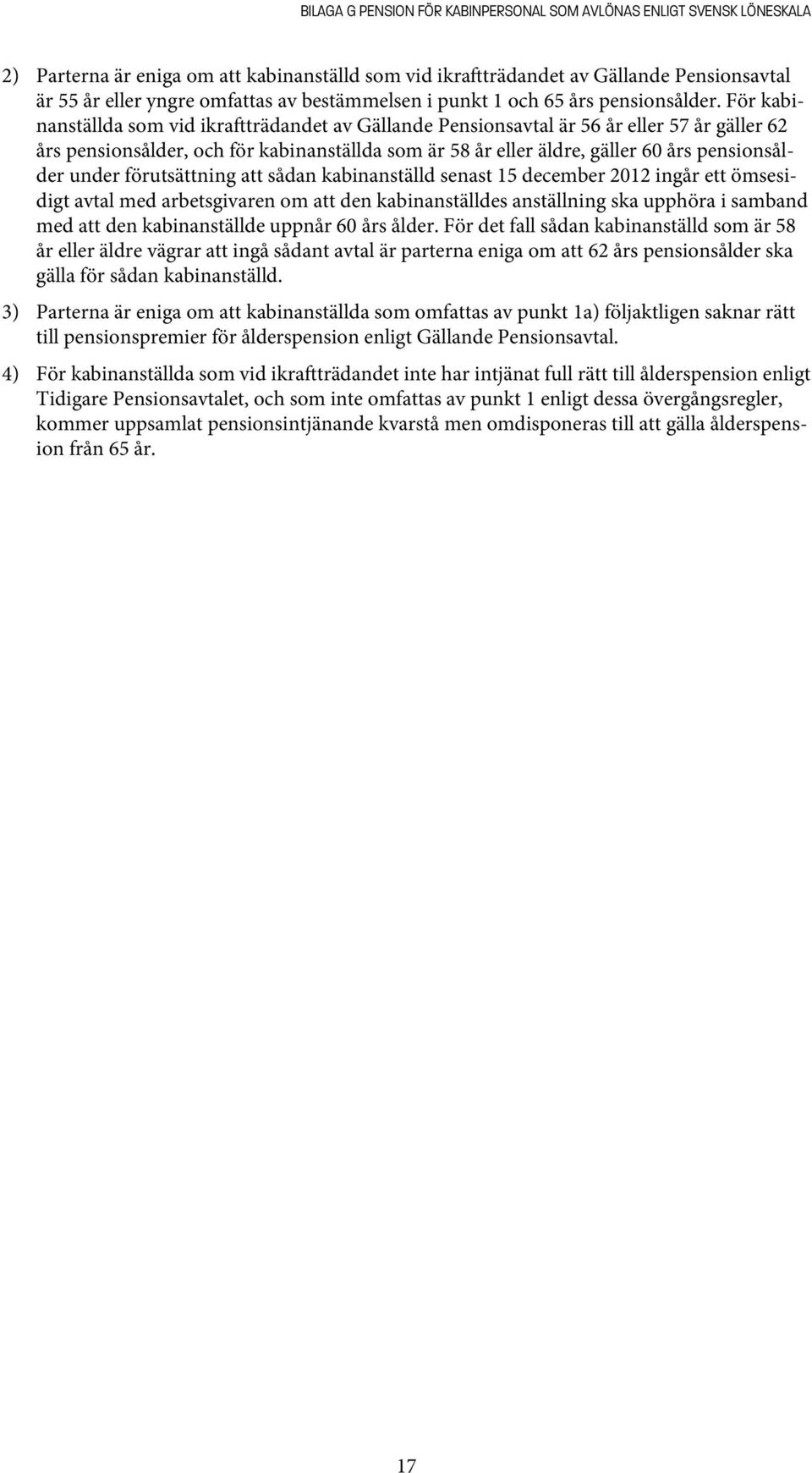 BILAGA G PENSION FÖR KABINPERSONAL SOM AVLÖNAS ENLIGT SVENSK LÖNESKALA

2) Parterna är eniga om att kabinanställd som vid ikraftträdandet av Gällande Pensionsavtal är 55 år eller yngre omfattas av bestämmelsen i punkt 1 och 65 års pensionsålder. För kabinanställda som vid ikraftträdandet av Gällande Pensionsavtal är 56 år eller 57 år gäller 62 års pensionsålder, och för kabinanställda som är 58 år eller äldre, gäller 60 års pensionsålder under förutsättning att sådan kabinanställd senast 15 december 2012 ingår ett ömsesidigt avtal med arbetsgivaren om att den kabinanställdes anställning ska upphöra i samband med att den kabinanställde uppnår 60 års ålder. För det fall sådan kabinanställd som är 58 år eller äldre vägrar att ingå sådant avtal är parterna eniga om att 62 års pensionsålder ska gälla för sådan kabinanställd.

3) Parterna är eniga om att kabinanställda som omfattas av punkt 1a) följaktligen saknar rätt till pensionspremier för ålderspension enligt Gällande Pensionsavtal.

4) För kabinanställda som vid ikraftträdandet inte har intjänat full rätt till ålderspension enligt Tidigare Pensionsavtalet, och som inte omfattas av punkt 1 enligt dessa övergångsregler, kommer uppsamlat pensionsintjänande kvarstå men omdisponeras till att gälla ålderspension från 65 år.

17